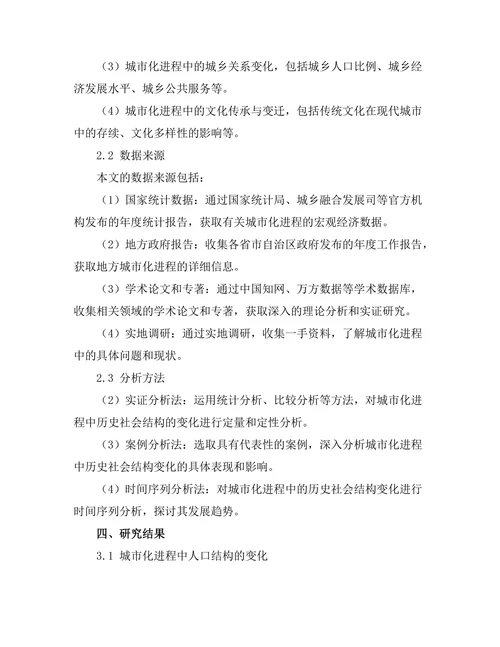 （3）城市化进程中的城乡关系变化，包括城乡人口比例、城乡经济发展水平、城乡公共服务等。

（4）城市化进程中的文化传承与变迁，包括传统文化在现代城市中的存续、文化多样性的影响等。

2.2 数据来源

本文的数据来源包括：

（1）国家统计数据：通过国家统计局、城乡融合发展司等官方机构发布的年度统计报告，获取有关城市化进程的宏观经济数据。

（2）地方政府报告：收集各省市自治区政府发布的年度工作报告，获取地方城市化进程的详细信息。

（3）学术论文和专著：通过中国知网、万方数据等学术数据库，收集相关领域的学术论文和专著，获取深入的理论分析和实证研究。

（4）实地调研：通过实地调研，收集一手资料，了解城市化进程中的具体问题和现状。

2.3 分析方法

（2）实证分析法：运用统计分析、比较分析等方法，对城市化进程中历史社会结构的变化进行定量和定性分析。

（3）案例分析法：选取具有代表性的案例，深入分析城市化进程中历史社会结构变化的具体表现和影响。

（4）时间序列分析法：对城市化进程中的历史社会结构变化进行时间序列分析，探讨其发展趋势。

四、研究结果

3.1 城市化进程中人口结构的变化